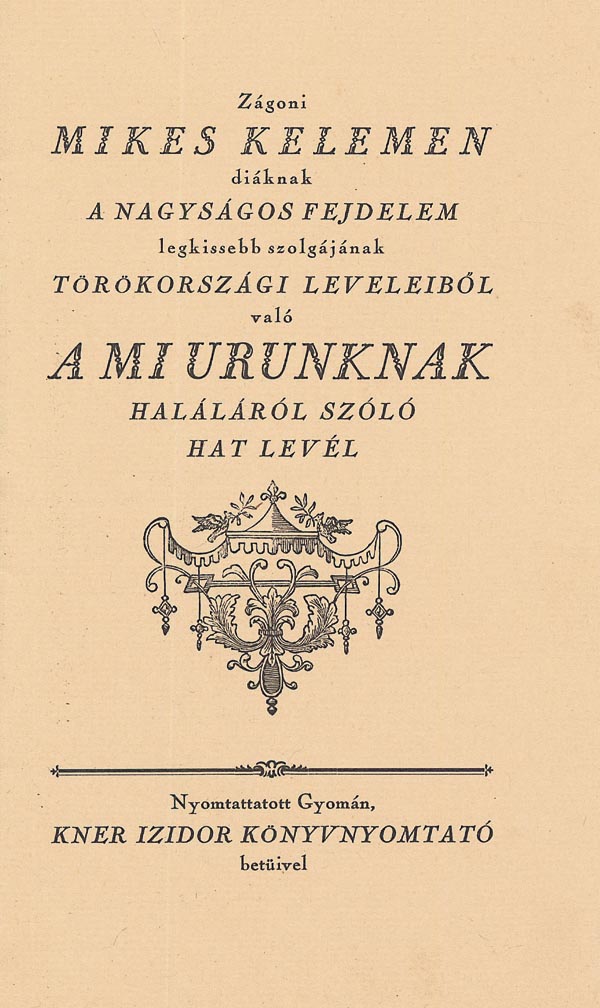 Zágoni

MIKES KELEMEN

diáknak

A NAGYSÁGOS FEJDELEM

legkissebb szolgájának

TÖRÖKORSZÁGI LEVELEIBŐL

való

A MI URUNKNAK

HALÁLÁRÓL SZÓLÓ

HAT LEVÉL

Nyomtattatott Gyomán,

KNER IZIDOR KÖNYVNYOMTATÓ

betüivel